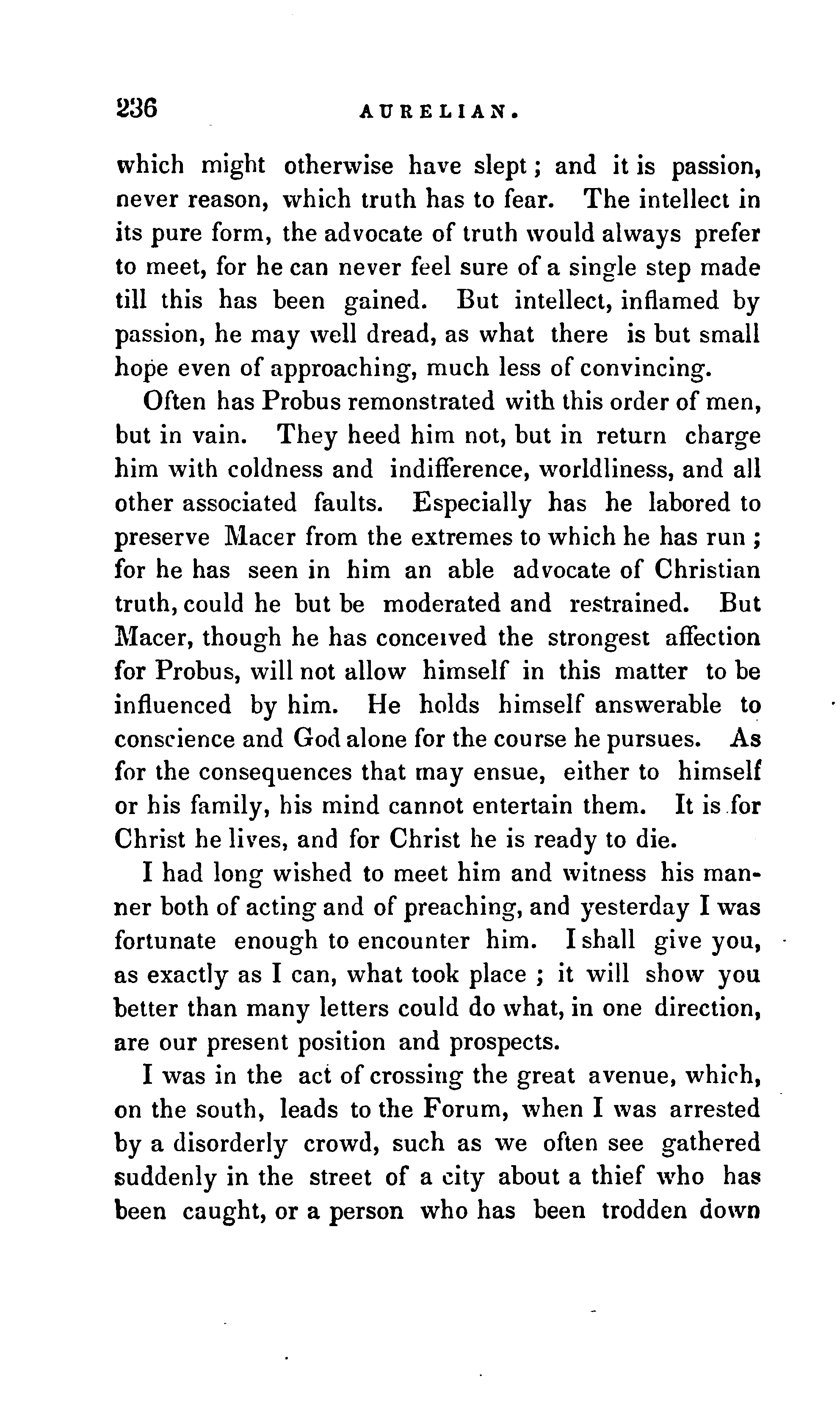 236 AURELIAN.

which might otherwise have slept; and it is passion, never reason, which truth has to fear. The intellect in its pure form, the advocate of truth would always prefer to meet, for he can never feel sure of a single step made till this has been gained. But intellect, inflamed by passion, he may well dread, as what there is but small hope even of approaching, much less of convincing.

Often has Probus remonstrated with this order of men, but in vain. They heed him not, but in return charge him with coldness and indifference, worldliness, and all other associated faults. Especially has he labored to preserve Macer from the extremes to which he has run; for he has seen in him an able advocate of Christian truth, could he but be moderated and restrained. But Macer, though he has conceived the strongest affection for Probus, will not allow himself in this matter to be influenced by him. He holds himself answerable to conscience and God alone for the course he pursues. As for the consequences that may ensue, either to himself or his family, his mind cannot entertain them. It is for Christ he lives, and for Christ he is ready to die.

I had long wished to meet him and witness his manner both of acting and of preaching, and yesterday I was fortunate enough to encounter him. I shall give you, as exactly as I can, what took place; it will show you better than many letters could do what, in one direction, are our present position and prospects.

I was in the act of crossing the great avenue, which, on the south, leads to the Forum, when I was arrested by a disorderly crowd, such as we often see gathered suddenly in the street of a city about a thief who has been caught, or a person who has been trodden down